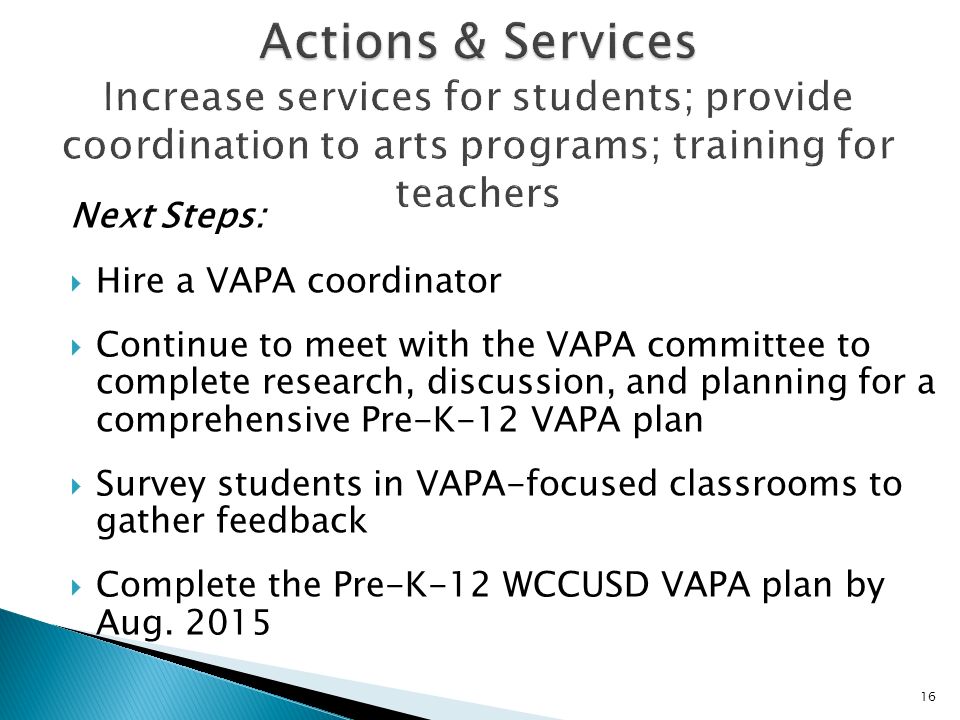 Actions & Services
Increase services for students; provide coordination to arts programs; training for teachers

Next Steps:

Hire a VAPA coordinator

Continue to meet with the VAPA committee to complete research, discussion, and planning for a comprehensive Pre-K-12 VAPA plan

Survey students in VAPA-focused classrooms to gather feedback

Complete the Pre-K-12 WCCUSD VAPA plan by Aug. 2015

16